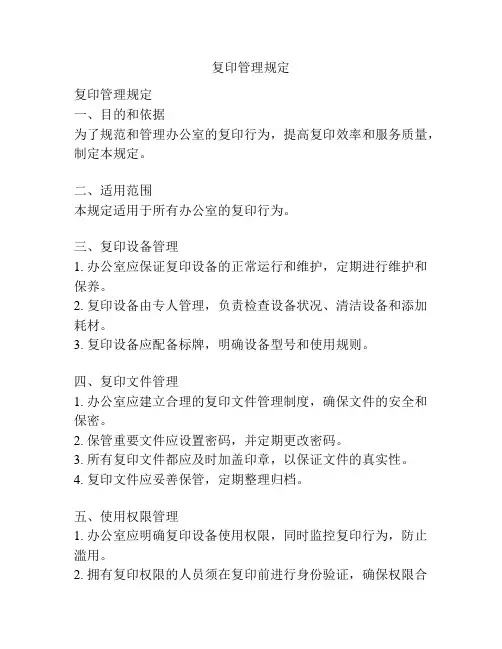 复印管理规定

复印管理规定
一、目的和依据
为了规范和管理办公室的复印行为，提高复印效率和服务质量，制定本规定。

二、适用范围
本规定适用于所有办公室的复印行为。

三、复印设备管理
1. 办公室应保证复印设备的正常运行和维护，定期进行维护和保养。
2. 复印设备由专人管理，负责检查设备状况、清洁设备和添加耗材。
3. 复印设备应配备标牌，明确设备型号和使用规则。

四、复印文件管理
1. 办公室应建立合理的复印文件管理制度，确保文件的安全和保密。
2. 保管重要文件应设置密码，并定期更改密码。
3. 所有复印文件都应及时加盖印章，以保证文件的真实性。
4. 复印文件应妥善保管，定期整理归档。

五、使用权限管理
1. 办公室应明确复印设备使用权限，同时监控复印行为，防止滥用。
2. 拥有复印权限的人员须在复印前进行身份验证，确保权限合